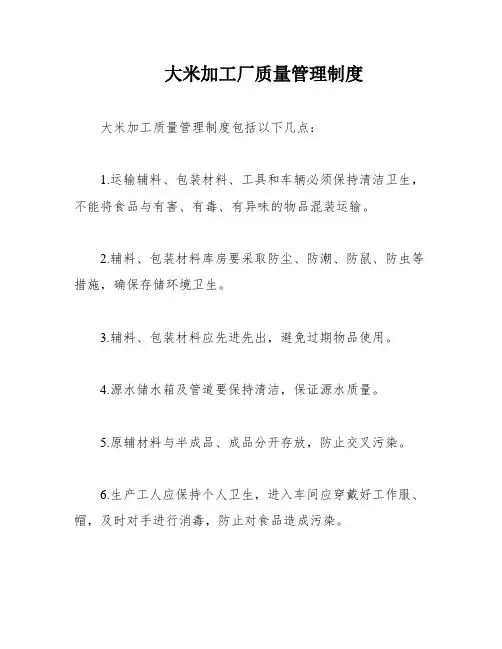 大米加工厂质量管理制度

大米加工质量管理制度包括以下几点：

1.运输辅料、包装材料、工具和车辆必须保持清洁卫生，不能将食品与有害、有毒、有异味的物品混装运输。

2.辅料、包装材料库房要采取防尘、防潮、防鼠、防虫等措施，确保存储环境卫生。

3.辅料、包装材料应先进先出，避免过期物品使用。

4.源水储水箱及管道要保持清洁，保证源水质量。

5.原辅材料与半成品、成品分开存放，防止交叉污染。

6.生产工人应保持个人卫生，进入车间应穿戴好工作服、帽，及时对手进行消毒，防止对食品造成污染。